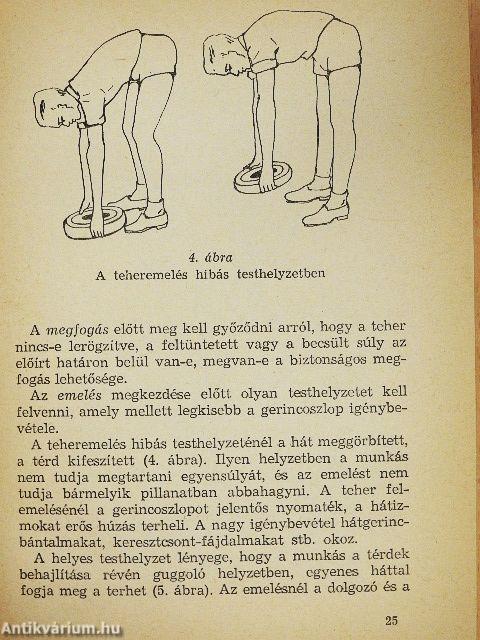 4. ábra
A teheremelés hibás testhelyzetben

A megfogás előtt meg kell győződni arról, hogy a teher nincs-e lerögzítve, a feltüntetett vagy a becsült súly az előírt határon belül van-e, megvan-e a biztonságos megfogás lehetősége.

Az emelés megkezdése előtt olyan testhelyzetet kell felvenni, amely mellett legkisebb a gerincoszlop igénybevétele.

A teheremelés hibás testhelyzeténél a hát meggörbített, a térd kifeszített (4. ábra). Ilyen helyzetben a munkás nem tudja megtartani egyensúlyát, és az emelést nem tudja bármelyik pillanatban abbahagyni. A teher felemelésénél a gerincoszlopot jelentős nyomaték, a hátizmokat erős húzás terheli. A nagy igénybevétel hátgerincbántalmakat, keresztcsont-fájdalmakat stb. okoz.

A helyes testhelyzet lényege, hogy a munkás a térdek behajlítása révén guggoló helyzetben, egyenes háttal fogja meg a terhet (5. ábra). Az emelésnél a dolgozó és a

25

Antikvárium.hu